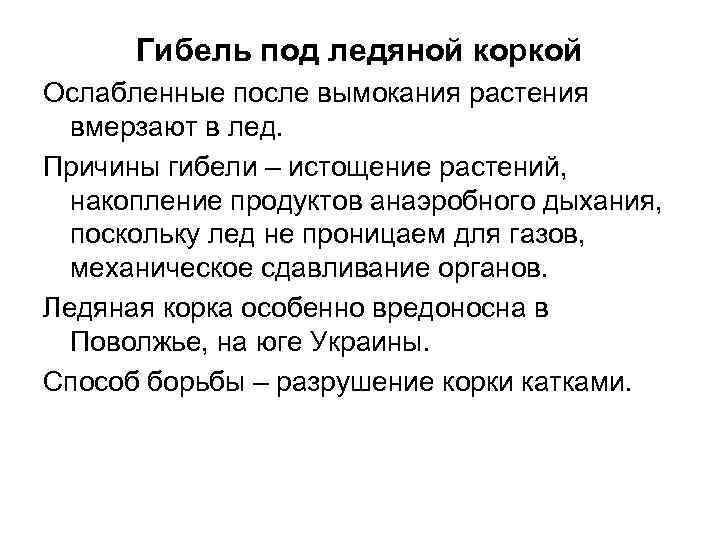 Гибель под ледяной коркой

Ослабленные после вымокания растения вмерзают в лед.

Причины гибели – истощение растений, накопление продуктов анаэробного дыхания, поскольку лед не проницаем для газов, механическое сдавливание органов.

Ледяная корка особенно вредоносна в Поволжье, на юге Украины.

Способ борьбы – разрушение корки катками.